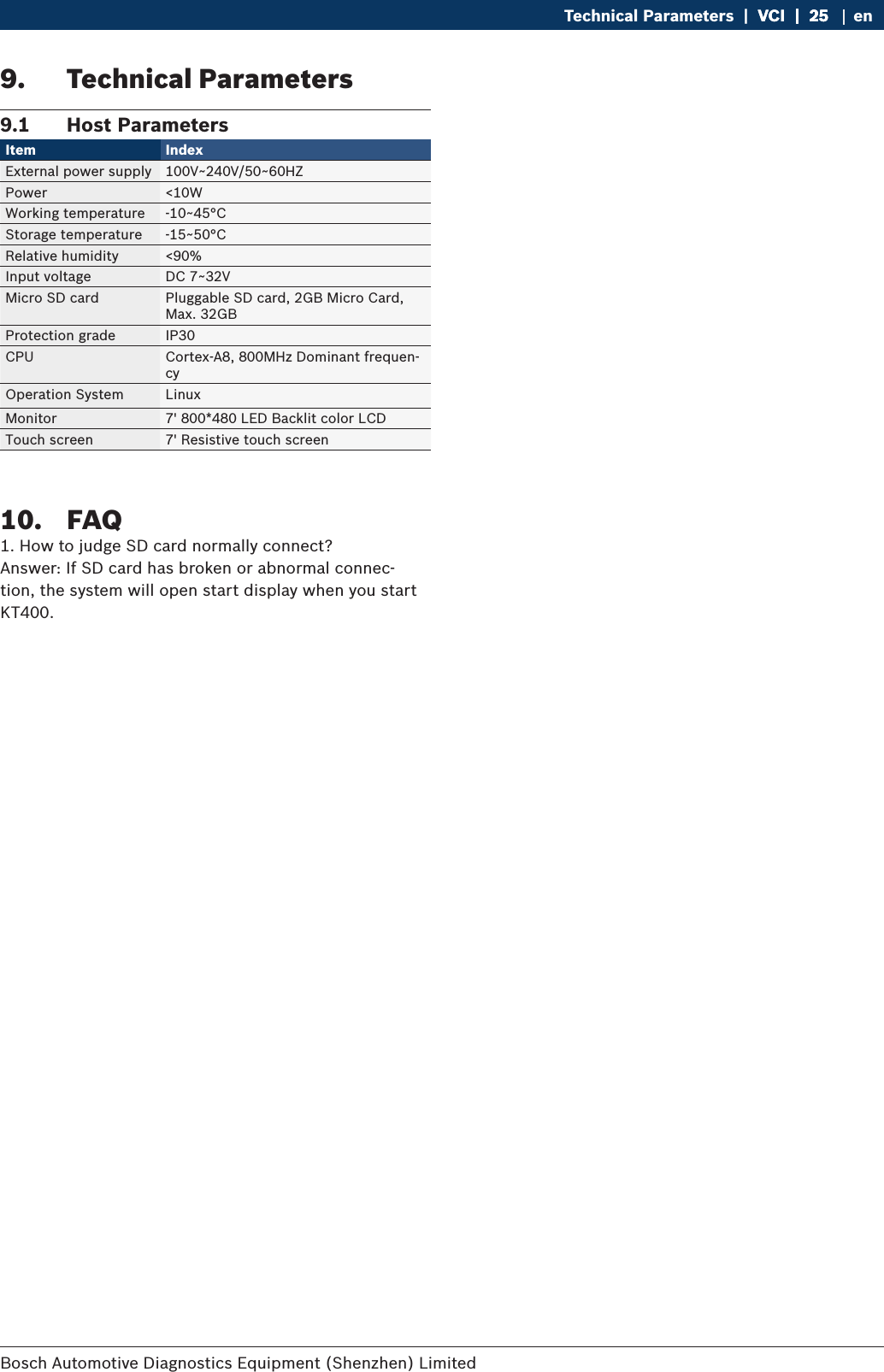 Technical Parameters | VCI | 25 | en

9. Technical Parameters

9.1 Host Parameters

| Item | Index |
|---|---|
| External power supply | 100V~240V/50~60HZ |
| Power | <10W |
| Working temperature | -10~45°C |
| Storage temperature | -15~50°C |
| Relative humidity | <90% |
| Input voltage | DC 7~32V |
| Micro SD card | Pluggable SD card, 2GB Micro Card, Max. 32GB |
| Protection grade | IP30 |
| CPU | Cortex-A8, 800MHz Dominant frequency |
| Operation System | Linux |
| Monitor | 7' 800*480 LED Backlit color LCD |
| Touch screen | 7' Resistive touch screen |

10. FAQ

1. How to judge SD card normally connect?

Answer: If SD card has broken or abnormal connection, the system will open start display when you start KT400.

Bosch Automotive Diagnostics Equipment (Shenzhen) Limited